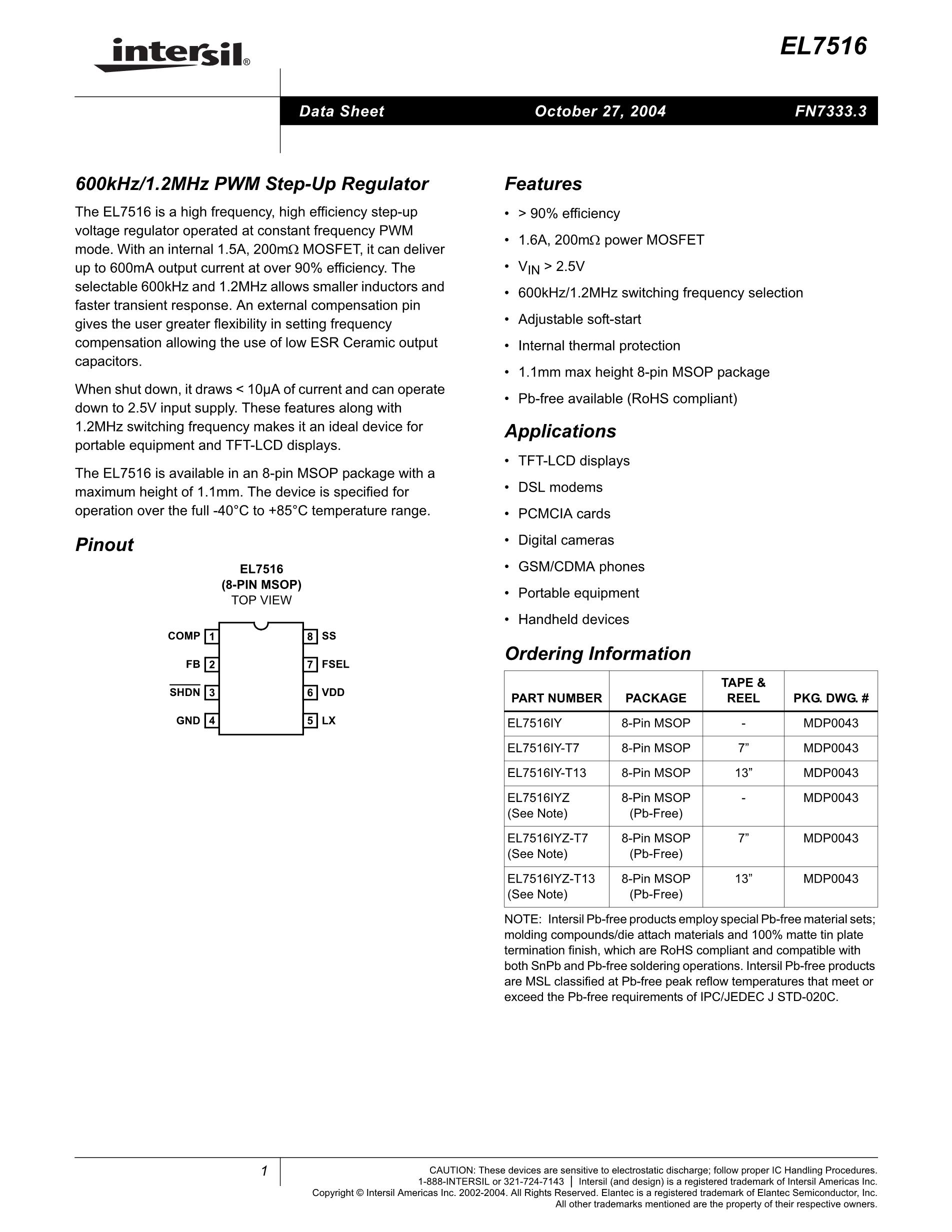 intersil®

EL7516

Data Sheet October 27, 2004 FN7333.3

600kHz/1.2MHz PWM Step-Up Regulator

The EL7516 is a high frequency, high efficiency step-up voltage regulator operated at constant frequency PWM mode. With an internal 1.5A, 200mΩ MOSFET, it can deliver up to 600mA output current at over 90% efficiency. The selectable 600kHz and 1.2MHz allows smaller inductors and faster transient response. An external compensation pin gives the user greater flexibility in setting frequency compensation allowing the use of low ESR Ceramic output capacitors.

When shut down, it draws < 10µA of current and can operate down to 2.5V input supply. These features along with 1.2MHz switching frequency makes it an ideal device for portable equipment and TFT-LCD displays.

The EL7516 is available in an 8-pin MSOP package with a maximum height of 1.1mm. The device is specified for operation over the full -40°C to +85°C temperature range.

Pinout

EL7516
(8-PIN MSOP)
TOP VIEW

COMP 1
FB 2
$\overline{SHDN}$ 3
GND 4
8 SS
7 FSEL
6 VDD
5 LX

Features

• > 90% efficiency
• 1.6A, 200mΩ power MOSFET
• $V_{IN}$ > 2.5V
• 600kHz/1.2MHz switching frequency selection
• Adjustable soft-start
• Internal thermal protection
• 1.1mm max height 8-pin MSOP package
• Pb-free available (RoHS compliant)

Applications

• TFT-LCD displays
• DSL modems
• PCMCIA cards
• Digital cameras
• GSM/CDMA phones
• Portable equipment
• Handheld devices

Ordering Information

| PART NUMBER | PACKAGE | TAPE & REEL | PKG. DWG. # |
|---|---|---|---|
| EL7516IY | 8-Pin MSOP | - | MDP0043 |
| EL7516IY-T7 | 8-Pin MSOP | 7” | MDP0043 |
| EL7516IY-T13 | 8-Pin MSOP | 13” | MDP0043 |
| EL7516IYZ (See Note) | 8-Pin MSOP (Pb-Free) | - | MDP0043 |
| EL7516IYZ-T7 (See Note) | 8-Pin MSOP (Pb-Free) | 7” | MDP0043 |
| EL7516IYZ-T13 (See Note) | 8-Pin MSOP (Pb-Free) | 13” | MDP0043 |

NOTE: Intersil Pb-free products employ special Pb-free material sets; molding compounds/die attach materials and 100% matte tin plate termination finish, which are RoHS compliant and compatible with both SnPb and Pb-free soldering operations. Intersil Pb-free products are MSL classified at Pb-free peak reflow temperatures that meet or exceed the Pb-free requirements of IPC/JEDEC J STD-020C.

1

CAUTION: These devices are sensitive to electrostatic discharge; follow proper IC Handling Procedures.
1-888-INTERSIL or 321-724-7143 | Intersil (and design) is a registered trademark of Intersil Americas Inc.
Copyright © Intersil Americas Inc. 2002-2004. All Rights Reserved. Elantec is a registered trademark of Elantec Semiconductor, Inc.
All other trademarks mentioned are the property of their respective owners.